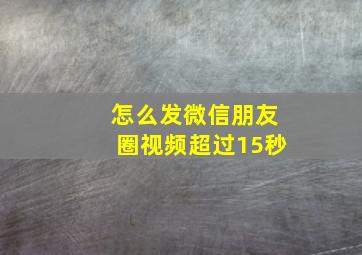 怎么发微信朋友圈视频超过15秒